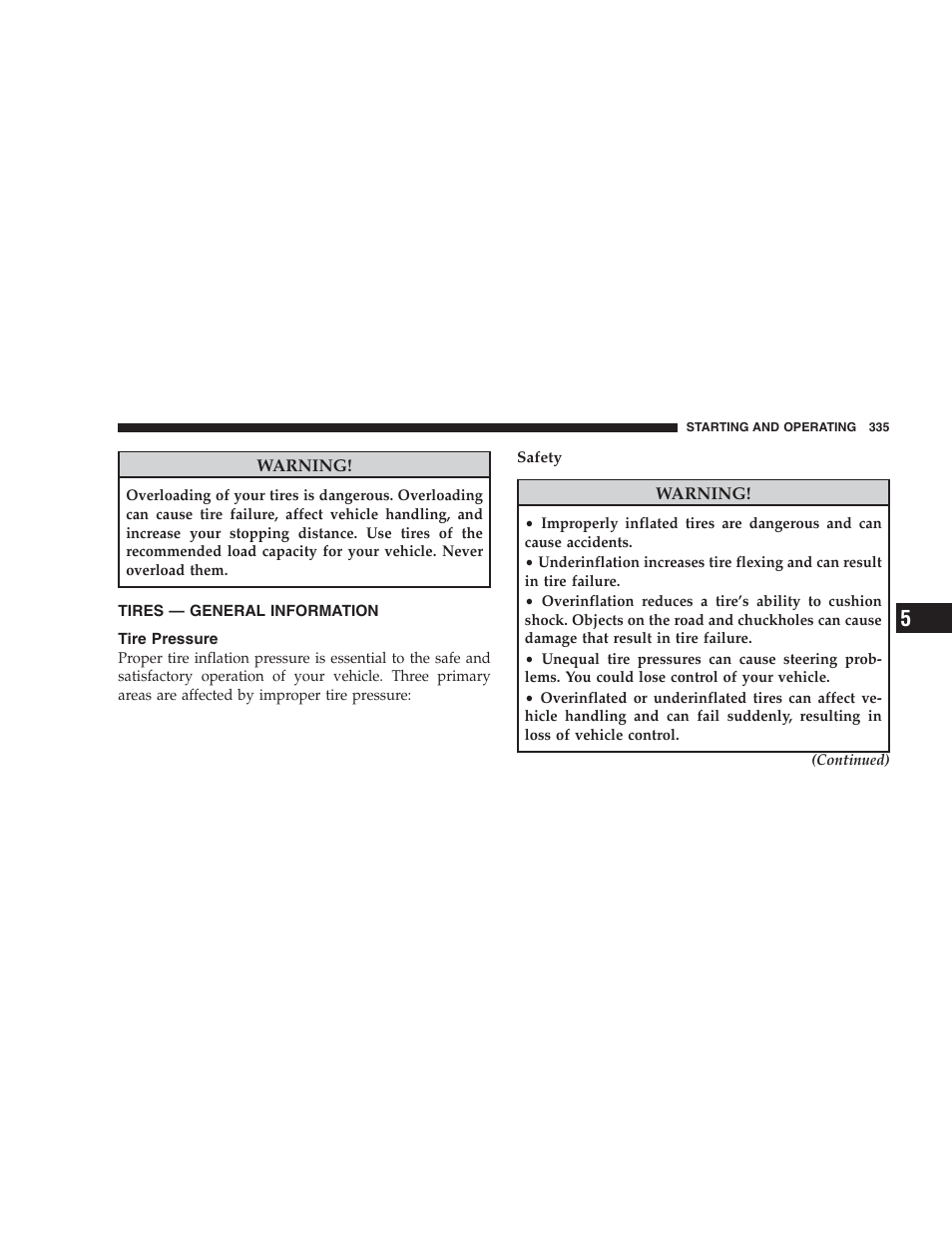 STARTING AND OPERATING 335

WARNING!

Overloading of your tires is dangerous. Overloading can cause tire failure, affect vehicle handling, and increase your stopping distance. Use tires of the recommended load capacity for your vehicle. Never overload them.

TIRES — GENERAL INFORMATION

Tire Pressure

Proper tire inflation pressure is essential to the safe and satisfactory operation of your vehicle. Three primary areas are affected by improper tire pressure:

Safety

WARNING!

• Improperly inflated tires are dangerous and can cause accidents.

• Underinflation increases tire flexing and can result in tire failure.

• Overinflation reduces a tire's ability to cushion shock. Objects on the road and chuckholes can cause damage that result in tire failure.

• Unequal tire pressures can cause steering problems. You could lose control of your vehicle.

• Overinflated or underinflated tires can affect vehicle handling and can fail suddenly, resulting in loss of vehicle control.

(Continued)

5